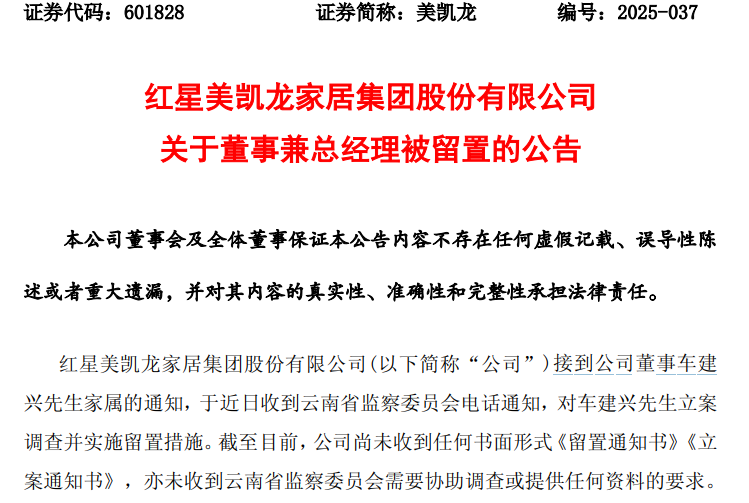 证券代码：601828　　　　证券简称：美凯龙　　　　编号：2025-037

红星美凯龙家居集团股份有限公司
关于董事兼总经理被留置的公告

本公司董事会及全体董事保证本公告内容不存在任何虚假记载、误导性陈述或者重大遗漏，并对其内容的真实性、准确性和完整性承担法律责任。

红星美凯龙家居集团股份有限公司(以下简称“公司”)接到公司董事车建兴先生家属的通知，于近日收到云南省监察委员会电话通知，对车建兴先生立案调查并实施留置措施。截至目前，公司尚未收到任何书面形式《留置通知书》《立案通知书》，亦未收到云南省监察委员会需要协助调查或提供任何资料的要求。